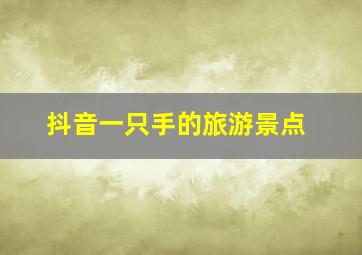 抖音一只手的旅游景点